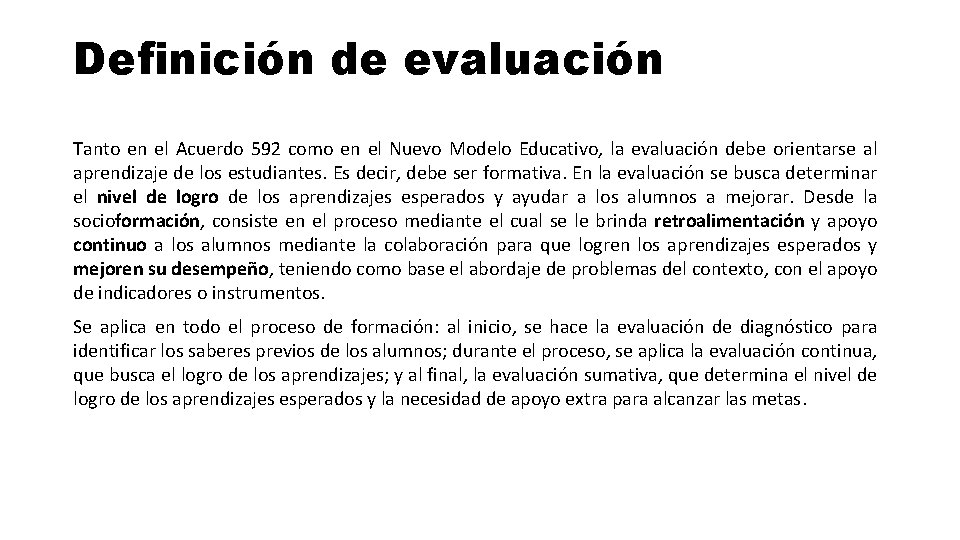 Definición de evaluación

Tanto en el Acuerdo 592 como en el Nuevo Modelo Educativo, la evaluación debe orientarse al aprendizaje de los estudiantes. Es decir, debe ser formativa. En la evaluación se busca determinar el nivel de logro de los aprendizajes esperados y ayudar a los alumnos a mejorar. Desde la socioformación, consiste en el proceso mediante el cual se le brinda retroalimentación y apoyo continuo a los alumnos mediante la colaboración para que logren los aprendizajes esperados y mejoren su desempeño, teniendo como base el abordaje de problemas del contexto, con el apoyo de indicadores o instrumentos.

Se aplica en todo el proceso de formación: al inicio, se hace la evaluación de diagnóstico para identificar los saberes previos de los alumnos; durante el proceso, se aplica la evaluación continua, que busca el logro de los aprendizajes; y al final, la evaluación sumativa, que determina el nivel de logro de los aprendizajes esperados y la necesidad de apoyo extra para alcanzar las metas.